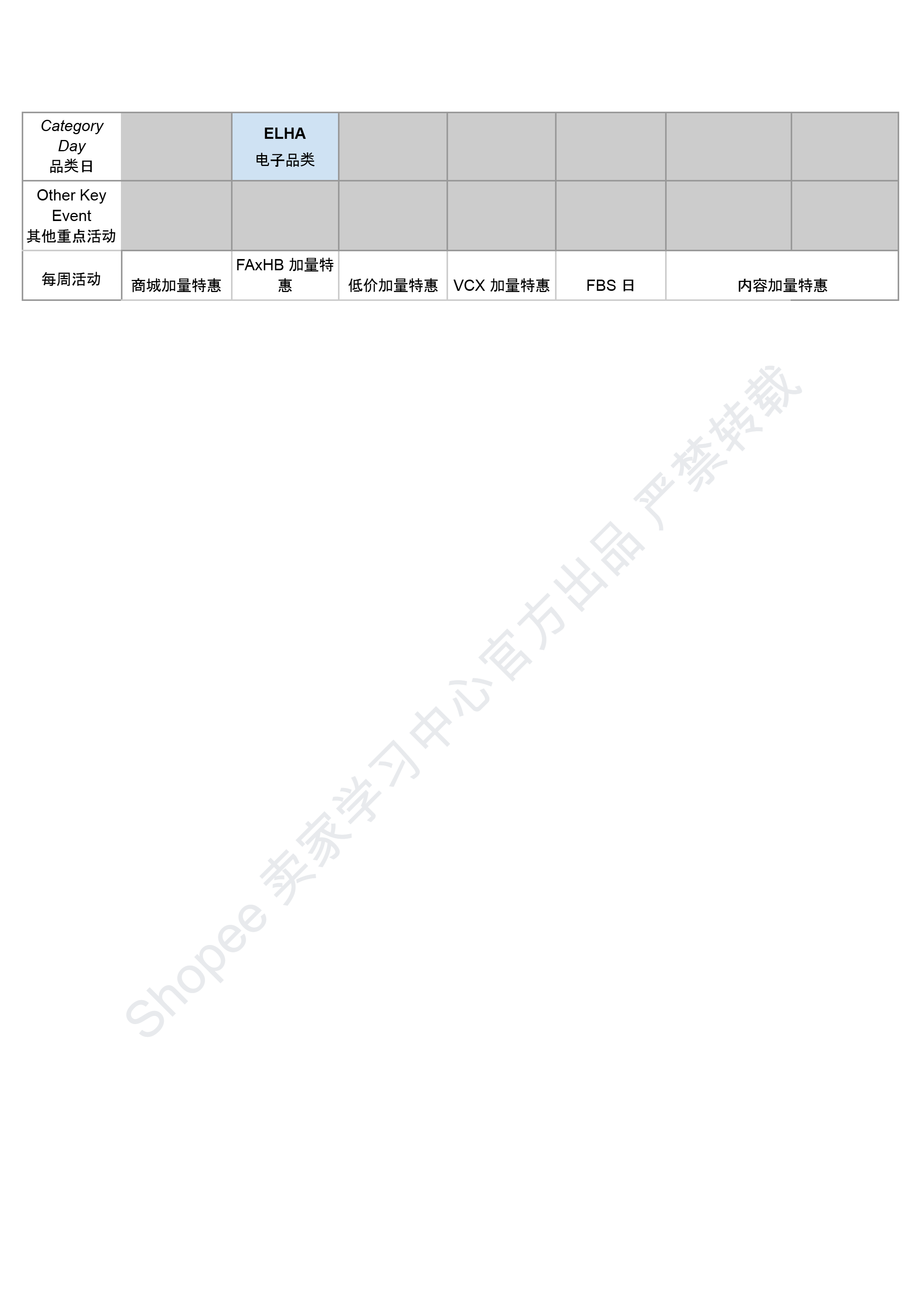 | Category Day 品类日 |  | ELHA 电子品类 |  |  |  |  |  |
|---|---|---|---|---|---|---|---|
| Other Key Event 其他重点活动 |  |  |  |  |  |  |  |
| 每周活动 | 商城加量特惠 | FAxHB 加量特惠 | 低价加量特惠 | VCX 加量特惠 | FBS 日 | 内容加量特惠 |  |

Shopee 卖家学习中心官方出品 严禁转载